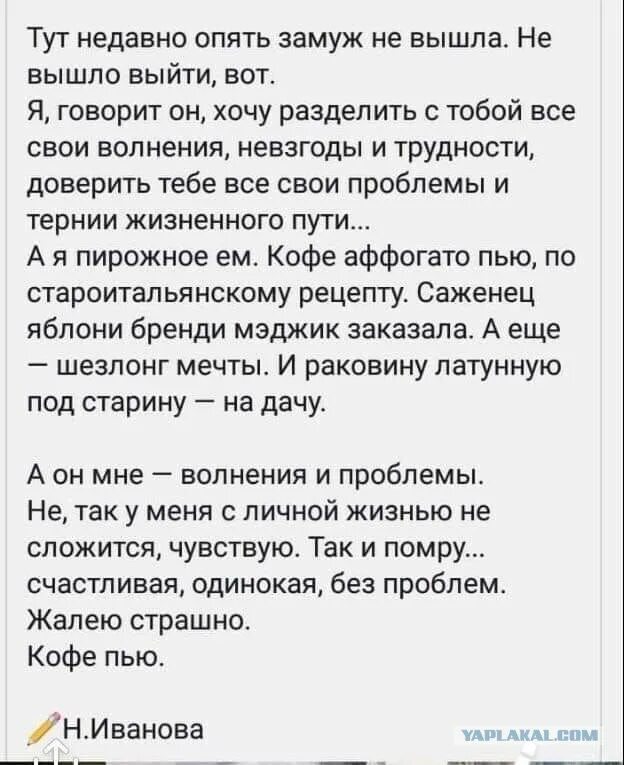 Тут недавно опять замуж не вышла. Не вышло выйти, вот.
Я, говорит он, хочу разделить с тобой все свои волнения, невзгоды и трудности, доверить тебе все свои проблемы и тернии жизненного пути...
А я пирожное ем. Кофе аффогато пью, по староитальянскому рецепту. Саженец яблони бренди мэджик заказала. А еще — шезлонг мечты. И раковину латунную под старину — на дачу.

А он мне — волнения и проблемы.
Не, так у меня с личной жизнью не сложится, чувствую. Так и помру... счастливая, одинокая, без проблем.
Жалею страшно.
Кофе пью.

Н.Иванова

YAPLAKAL.COM